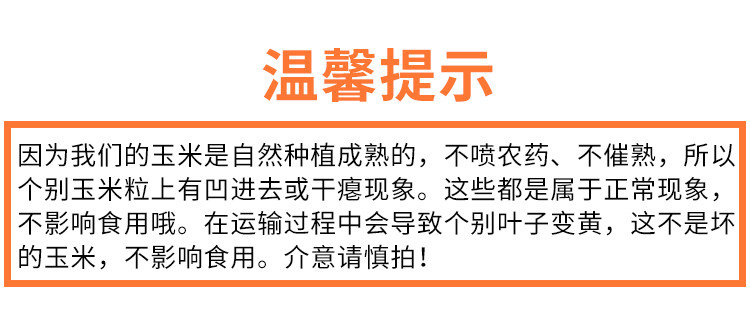 温馨提示

因为我们的玉米是自然种植成熟的，不喷农药、不催熟，所以个别玉米粒上有凹进去或干瘪现象。这些都是属于正常现象，不影响食用哦。在运输过程中会导致个别叶子变黄，这不是坏的玉米，不影响食用。介意请慎拍！